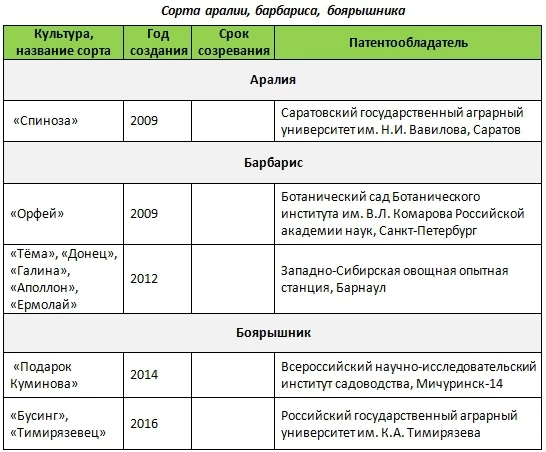 Сорта аралии, барбариса, боярышника

| Культура, название сорта | Год создания | Срок созревания | Патентообладатель |
|---|---|---|---|
| Аралия | | | |
| «Спиноза» | 2009 | | Саратовский государственный аграрный университет им. Н.И. Вавилова, Саратов |
| Барбарис | | | |
| «Орфей» | 2009 | | Ботанический сад Ботанического института им. В.Л. Комарова Российской академии наук, Санкт-Петербург |
| «Тёма», «Донец», «Галина», «Аполлон», «Ермолай» | 2012 | | Западно-Сибирская овощная опытная станция, Барнаул |
| Боярышник | | | |
| «Подарок Куминова» | 2014 | | Всероссийский научно-исследовательский институт садоводства, Мичуринск-14 |
| «Бусинг», «Тимирязевец» | 2016 | | Российский государственный аграрный университет им. К.А. Тимирязева |